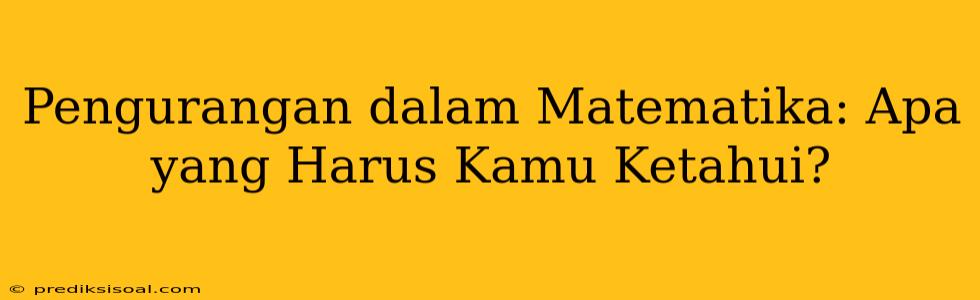 Pengurangan dalam Matematika: Apa yang Harus Kamu Ketahui?

© prediksisoal.com